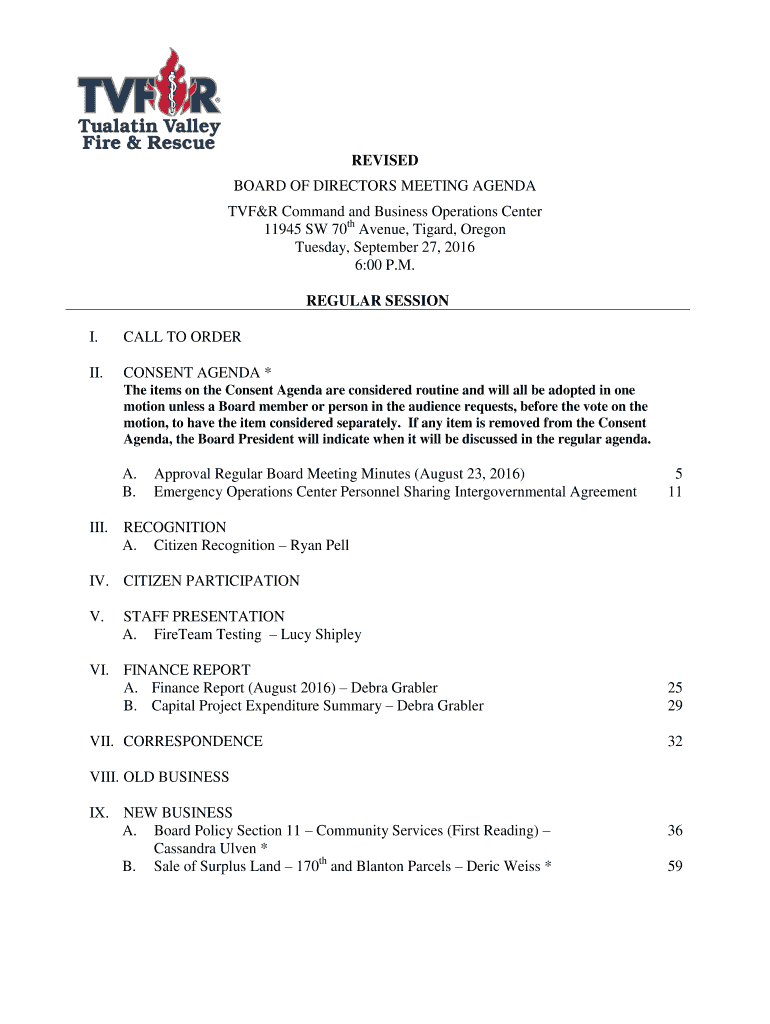 TVF&R®
Tualatin Valley
Fire & Rescue

REVISED

BOARD OF DIRECTORS MEETING AGENDA

TVF&R Command and Business Operations Center
11945 SW 70$^{th}$ Avenue, Tigard, Oregon
Tuesday, September 27, 2016
6:00 P.M.

REGULAR SESSION

I. CALL TO ORDER

II. CONSENT AGENDA *
The items on the Consent Agenda are considered routine and will all be adopted in one motion unless a Board member or person in the audience requests, before the vote on the motion, to have the item considered separately. If any item is removed from the Consent Agenda, the Board President will indicate when it will be discussed in the regular agenda.

A. Approval Regular Board Meeting Minutes (August 23, 2016) 5
B. Emergency Operations Center Personnel Sharing Intergovernmental Agreement 11

III. RECOGNITION
A. Citizen Recognition – Ryan Pell

IV. CITIZEN PARTICIPATION

V. STAFF PRESENTATION
A. FireTeam Testing – Lucy Shipley

VI. FINANCE REPORT
A. Finance Report (August 2016) – Debra Grabler 25
B. Capital Project Expenditure Summary – Debra Grabler 29

VII. CORRESPONDENCE 32

VIII. OLD BUSINESS

IX. NEW BUSINESS
A. Board Policy Section 11 – Community Services (First Reading) – Cassandra Ulven * 36
B. Sale of Surplus Land – 170$^{th}$ and Blanton Parcels – Deric Weiss * 59